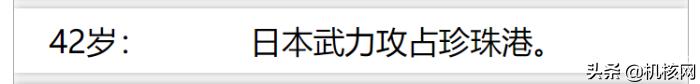 42岁：　　日本武力攻占珍珠港。

头条 @机核网